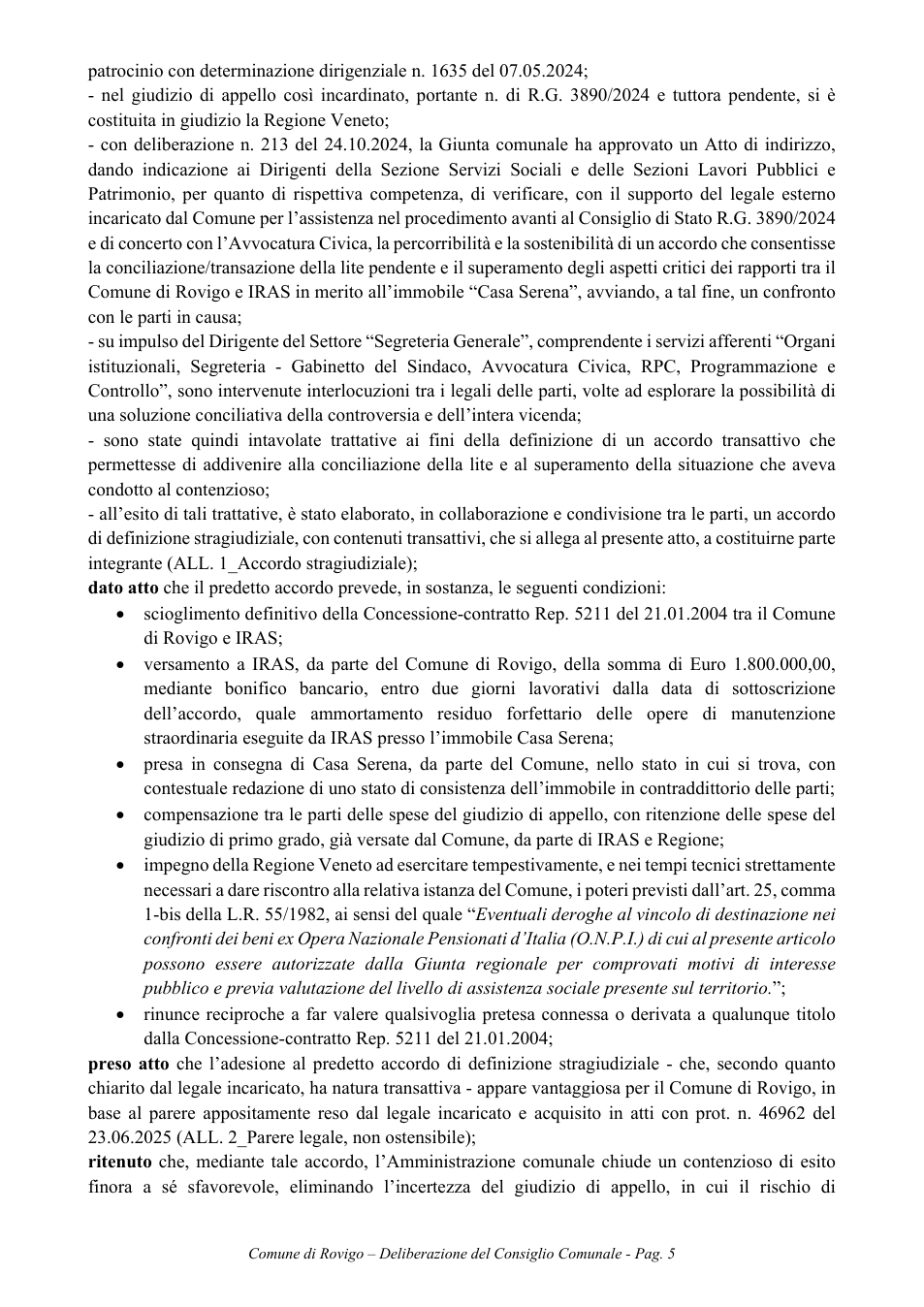 patrocinio con determinazione dirigenziale n. 1635 del 07.05.2024;

- nel giudizio di appello così incardinato, portante n. di R.G. 3890/2024 e tuttora pendente, si è costituita in giudizio la Regione Veneto;

- con deliberazione n. 213 del 24.10.2024, la Giunta comunale ha approvato un Atto di indirizzo, dando indicazione ai Dirigenti della Sezione Servizi Sociali e delle Sezioni Lavori Pubblici e Patrimonio, per quanto di rispettiva competenza, di verificare, con il supporto del legale esterno incaricato dal Comune per l'assistenza nel procedimento avanti al Consiglio di Stato R.G. 3890/2024 e di concerto con l'Avvocatura Civica, la percorribilità e la sostenibilità di un accordo che consentisse la conciliazione/transazione della lite pendente e il superamento degli aspetti critici dei rapporti tra il Comune di Rovigo e IRAS in merito all'immobile "Casa Serena", avviando, a tal fine, un confronto con le parti in causa;

- su impulso del Dirigente del Settore "Segreteria Generale", comprendente i servizi afferenti "Organi istituzionali, Segreteria - Gabinetto del Sindaco, Avvocatura Civica, RPC, Programmazione e Controllo", sono intervenute interlocuzioni tra i legali delle parti, volte ad esplorare la possibilità di una soluzione conciliativa della controversia e dell'intera vicenda;

- sono state quindi intavolate trattative ai fini della definizione di un accordo transattivo che permettesse di addivenire alla conciliazione della lite e al superamento della situazione che aveva condotto al contenzioso;

- all'esito di tali trattative, è stato elaborato, in collaborazione e condivisione tra le parti, un accordo di definizione stragiudiziale, con contenuti transattivi, che si allega al presente atto, a costituirne parte integrante (ALL. 1_Accordo stragiudiziale);

dato atto che il predetto accordo prevede, in sostanza, le seguenti condizioni:

• scioglimento definitivo della Concessione-contratto Rep. 5211 del 21.01.2004 tra il Comune di Rovigo e IRAS;
• versamento a IRAS, da parte del Comune di Rovigo, della somma di Euro 1.800.000,00, mediante bonifico bancario, entro due giorni lavorativi dalla data di sottoscrizione dell'accordo, quale ammortamento residuo forfettario delle opere di manutenzione straordinaria eseguite da IRAS presso l'immobile Casa Serena;
• presa in consegna di Casa Serena, da parte del Comune, nello stato in cui si trova, con contestuale redazione di uno stato di consistenza dell'immobile in contraddittorio delle parti;
• compensazione tra le parti delle spese del giudizio di appello, con ritenzione delle spese del giudizio di primo grado, già versate dal Comune, da parte di IRAS e Regione;
• impegno della Regione Veneto ad esercitare tempestivamente, e nei tempi tecnici strettamente necessari a dare riscontro alla relativa istanza del Comune, i poteri previsti dall'art. 25, comma 1-bis della L.R. 55/1982, ai sensi del quale "Eventuali deroghe al vincolo di destinazione nei confronti dei beni ex Opera Nazionale Pensionati d'Italia (O.N.P.I.) di cui al presente articolo possono essere autorizzate dalla Giunta regionale per comprovati motivi di interesse pubblico e previa valutazione del livello di assistenza sociale presente sul territorio.";
• rinunce reciproche a far valere qualsivoglia pretesa connessa o derivata a qualunque titolo dalla Concessione-contratto Rep. 5211 del 21.01.2004;

preso atto che l'adesione al predetto accordo di definizione stragiudiziale - che, secondo quanto chiarito dal legale incaricato, ha natura transattiva - appare vantaggiosa per il Comune di Rovigo, in base al parere appositamente reso dal legale incaricato e acquisito in atti con prot. n. 46962 del 23.06.2025 (ALL. 2_Parere legale, non ostensibile);

ritenuto che, mediante tale accordo, l'Amministrazione comunale chiude un contenzioso di esito finora a sé sfavorevole, eliminando l'incertezza del giudizio di appello, in cui il rischio di

Comune di Rovigo – Deliberazione del Consiglio Comunale - Pag. 5